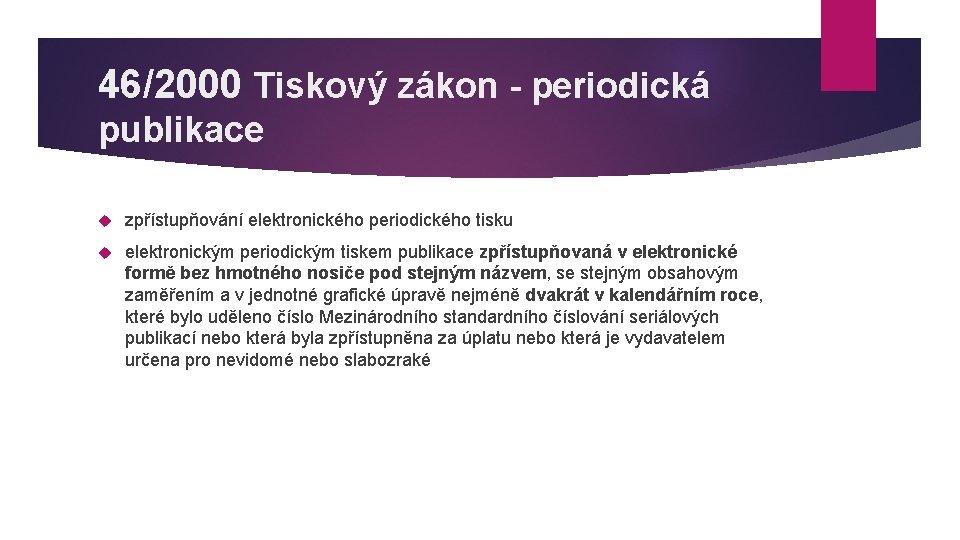 46/2000 Tiskový zákon - periodická publikace

zpřístupňování elektronického periodického tisku

elektronickým periodickým tiskem publikace zpřístupňovaná v elektronické formě bez hmotného nosiče pod stejným názvem, se stejným obsahovým zaměřením a v jednotné grafické úpravě nejméně dvakrát v kalendářním roce, které bylo uděleno číslo Mezinárodního standardního číslování seriálových publikací nebo která byla zpřístupněna za úplatu nebo která je vydavatelem určena pro nevidomé nebo slabozraké